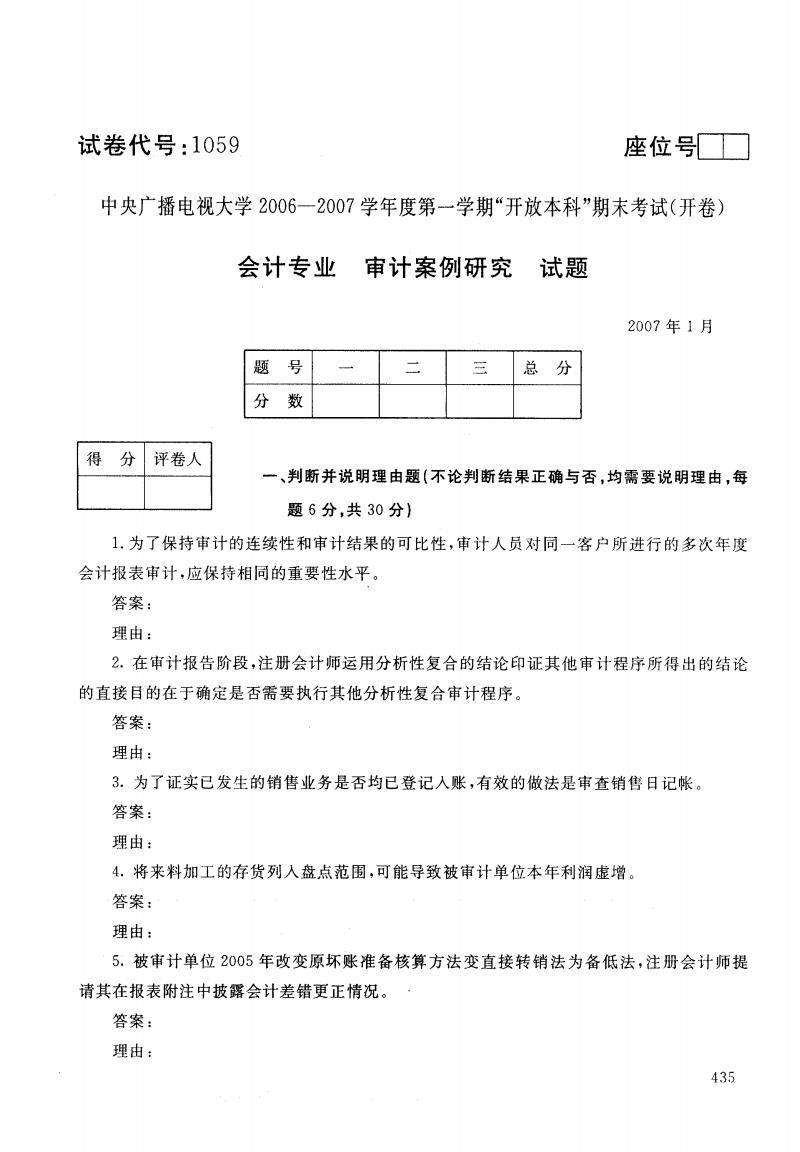 试卷代号：1059

座位号

中央广播电视大学 2006—2007 学年度第一学期“开放本科”期末考试(开卷)

会计专业　审计案例研究　试题

2007 年 1 月

| 题　号 | 一 | 二 | 三 | 总　分 |
|---|---|---|---|---|
| 分　数 | | | | |

| 得　分 | 评卷人 |
|---|---|
| | |

一、判断并说明理由题(不论判断结果正确与否，均需要说明理由，每题 6 分，共 30 分)

1. 为了保持审计的连续性和审计结果的可比性，审计人员对同一客户所进行的多次年度会计报表审计，应保持相同的重要性水平。

答案：

理由：

2. 在审计报告阶段，注册会计师运用分析性复合的结论印证其他审计程序所得出的结论的直接目的在于确定是否需要执行其他分析性复合审计程序。

答案：

理由：

3. 为了证实已发生的销售业务是否均已登记入账，有效的做法是审查销售日记帐。

答案：

理由：

4. 将来料加工的存货列入盘点范围，可能导致被审计单位本年利润虚增。

答案：

理由：

5. 被审计单位 2005 年改变原坏账准备核算方法变直接转销法为备低法，注册会计师提请其在报表附注中披露会计差错更正情况。

答案：

理由：

435